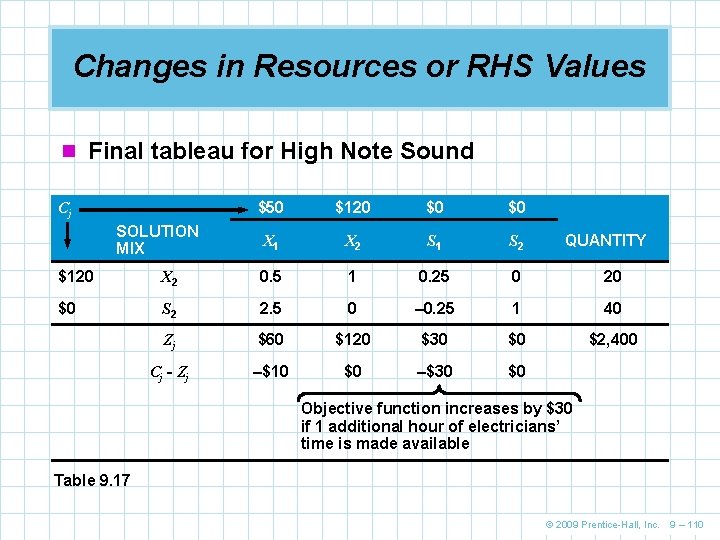 Changes in Resources or RHS Values

Final tableau for High Note Sound

| $C_j$ | | \$50 | \$120 | \$0 | \$0 | |
|---|---|---|---|---|---|---|
| | SOLUTION MIX | $X_1$ | $X_2$ | $S_1$ | $S_2$ | QUANTITY |
| \$120 | $X_2$ | 0.5 | 1 | 0.25 | 0 | 20 |
| \$0 | $S_2$ | 2.5 | 0 | –0.25 | 1 | 40 |
| | $Z_j$ | \$60 | \$120 | \$30 | \$0 | \$2,400 |
| | $C_j - Z_j$ | –\$10 | \$0 | –\$30 | \$0 | |

Objective function increases by \$30 if 1 additional hour of electricians' time is made available

Table 9.17

© 2009 Prentice-Hall, Inc. 9 – 110